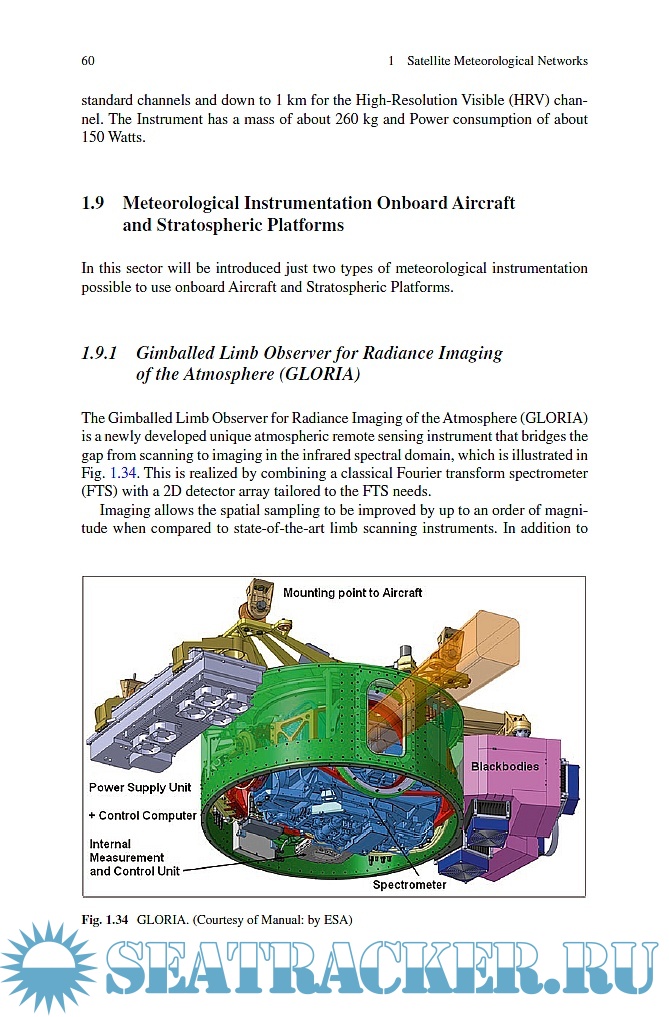 60 1 Satellite Meteorological Networks

standard channels and down to 1 km for the High-Resolution Visible (HRV) channel. The Instrument has a mass of about 260 kg and Power consumption of about 150 Watts.

1.9 Meteorological Instrumentation Onboard Aircraft and Stratospheric Platforms

In this sector will be introduced just two types of meteorological instrumentation possible to use onboard Aircraft and Stratospheric Platforms.

1.9.1 Gimballed Limb Observer for Radiance Imaging of the Atmosphere (GLORIA)

The Gimballed Limb Observer for Radiance Imaging of the Atmosphere (GLORIA) is a newly developed unique atmospheric remote sensing instrument that bridges the gap from scanning to imaging in the infrared spectral domain, which is illustrated in Fig. 1.34. This is realized by combining a classical Fourier transform spectrometer (FTS) with a 2D detector array tailored to the FTS needs.

Imaging allows the spatial sampling to be improved by up to an order of magnitude when compared to state-of-the-art limb scanning instruments. In addition to

Mounting point to Aircraft

Blackbodies

Power Supply Unit

+ Control Computer

Internal Measurement and Control Unit

Spectrometer

Fig. 1.34 GLORIA. (Courtesy of Manual: by ESA)

SEATRACKER.RU